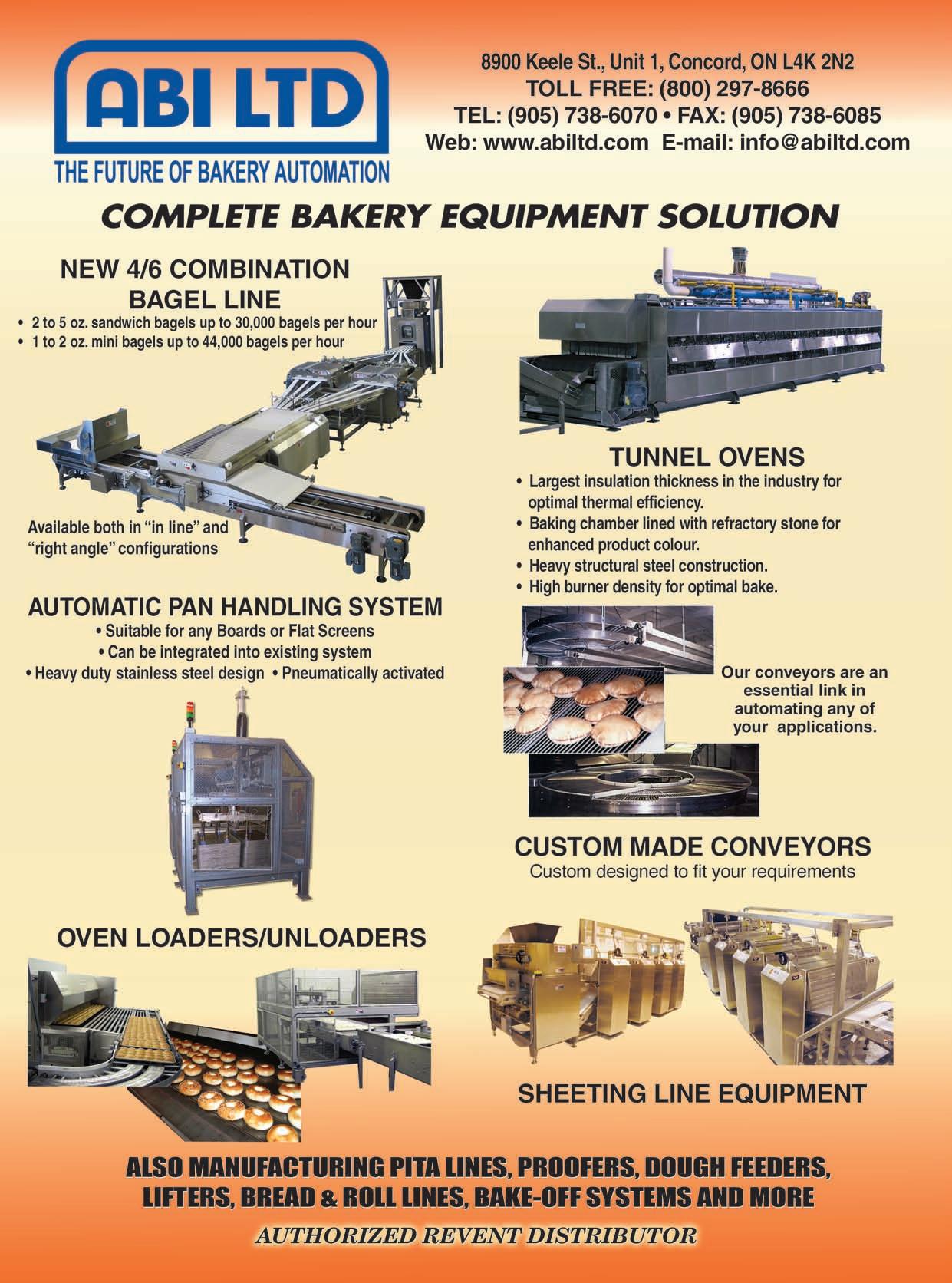 ABI LTD
THE FUTURE OF BAKERY AUTOMATION

8900 Keele St., Unit 1, Concord, ON L4K 2N2
TOLL FREE: (800) 297-8666
TEL: (905) 738-6070 • FAX: (905) 738-6085
Web: www.abiltd.com E-mail: info@abiltd.com

COMPLETE BAKERY EQUIPMENT SOLUTION

NEW 4/6 COMBINATION
BAGEL LINE
• 2 to 5 oz. sandwich bagels up to 30,000 bagels per hour
• 1 to 2 oz. mini bagels up to 44,000 bagels per hour

Available both in "in line" and "right angle" configurations

AUTOMATIC PAN HANDLING SYSTEM
• Suitable for any Boards or Flat Screens
• Can be integrated into existing system
• Heavy duty stainless steel design • Pneumatically activated

OVEN LOADERS/UNLOADERS

TUNNEL OVENS
• Largest insulation thickness in the industry for optimal thermal efficiency.
• Baking chamber lined with refractory stone for enhanced product colour.
• Heavy structural steel construction.
• High burner density for optimal bake.

Our conveyors are an essential link in automating any of your applications.

CUSTOM MADE CONVEYORS
Custom designed to fit your requirements

SHEETING LINE EQUIPMENT

ALSO MANUFACTURING PITA LINES, PROOFERS, DOUGH FEEDERS, LIFTERS, BREAD & ROLL LINES, BAKE-OFF SYSTEMS AND MORE

AUTHORIZED REVENT DISTRIBUTOR